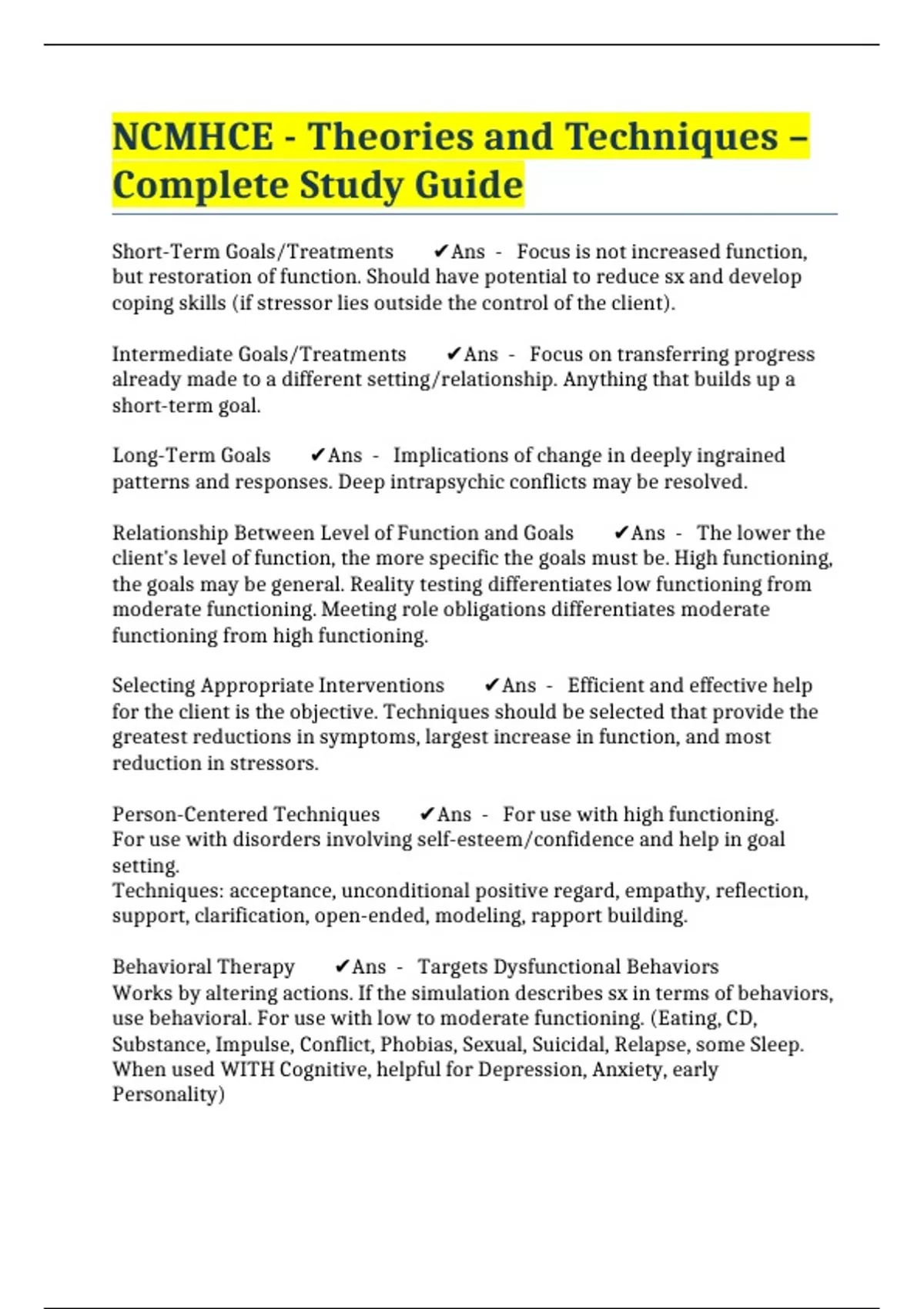 NCMHCE - Theories and Techniques – Complete Study Guide

Short-Term Goals/Treatments ✔Ans - Focus is not increased function, but restoration of function. Should have potential to reduce sx and develop coping skills (if stressor lies outside the control of the client).

Intermediate Goals/Treatments ✔Ans - Focus on transferring progress already made to a different setting/relationship. Anything that builds up a short-term goal.

Long-Term Goals ✔Ans - Implications of change in deeply ingrained patterns and responses. Deep intrapsychic conflicts may be resolved.

Relationship Between Level of Function and Goals ✔Ans - The lower the client's level of function, the more specific the goals must be. High functioning, the goals may be general. Reality testing differentiates low functioning from moderate functioning. Meeting role obligations differentiates moderate functioning from high functioning.

Selecting Appropriate Interventions ✔Ans - Efficient and effective help for the client is the objective. Techniques should be selected that provide the greatest reductions in symptoms, largest increase in function, and most reduction in stressors.

Person-Centered Techniques ✔Ans - For use with high functioning.
For use with disorders involving self-esteem/confidence and help in goal setting.
Techniques: acceptance, unconditional positive regard, empathy, reflection, support, clarification, open-ended, modeling, rapport building.

Behavioral Therapy ✔Ans - Targets Dysfunctional Behaviors
Works by altering actions. If the simulation describes sx in terms of behaviors, use behavioral. For use with low to moderate functioning. (Eating, CD, Substance, Impulse, Conflict, Phobias, Sexual, Suicidal, Relapse, some Sleep. When used WITH Cognitive, helpful for Depression, Anxiety, early Personality)